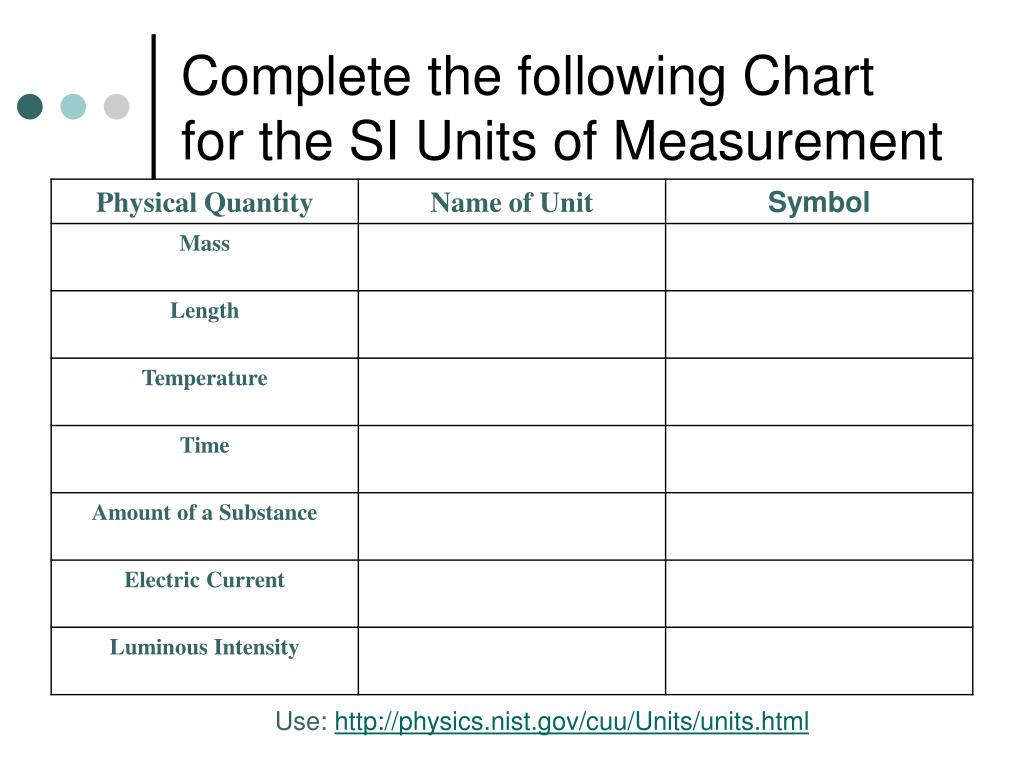 Complete the following Chart for the SI Units of Measurement

| Physical Quantity | Name of Unit | Symbol |
|---|---|---|
| Mass | | |
| Length | | |
| Temperature | | |
| Time | | |
| Amount of a Substance | | |
| Electric Current | | |
| Luminous Intensity | | |

Use: http://physics.nist.gov/cuu/Units/units.html